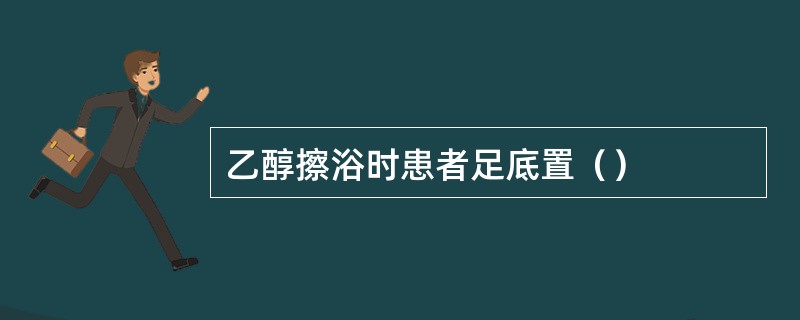 乙醇擦浴时患者足底置（）